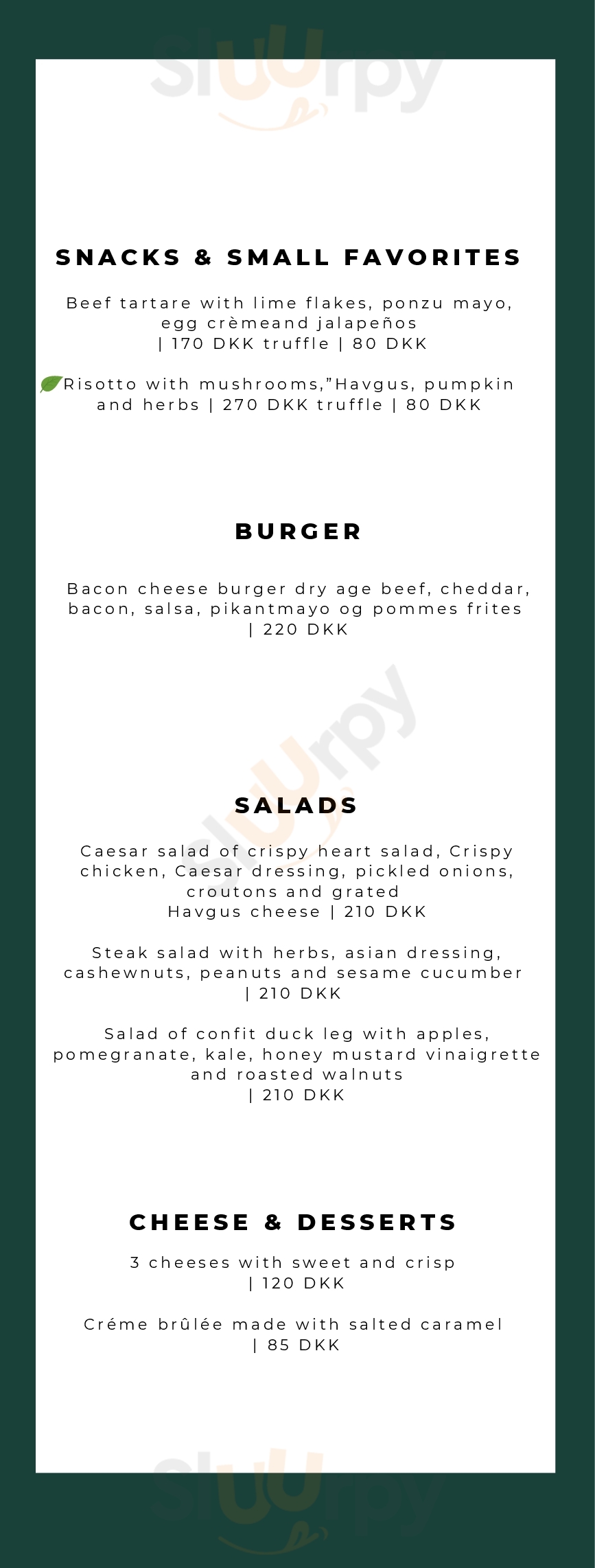 Sluurpy

SNACKS & SMALL FAVORITES

Beef tartare with lime flakes, ponzu mayo, egg crèmeand jalapeños | 170 DKK truffle | 80 DKK

Risotto with mushrooms,"Havgus, pumpkin and herbs | 270 DKK truffle | 80 DKK

BURGER

Bacon cheese burger dry age beef, cheddar, bacon, salsa, pikantmayo og pommes frites | 220 DKK

Sluurpy

SALADS

Caesar salad of crispy heart salad, Crispy chicken, Caesar dressing, pickled onions, croutons and grated Havgus cheese | 210 DKK

Steak salad with herbs, asian dressing, cashewnuts, peanuts and sesame cucumber | 210 DKK

Salad of confit duck leg with apples, pomegranate, kale, honey mustard vinaigrette and roasted walnuts | 210 DKK

CHEESE & DESSERTS

3 cheeses with sweet and crisp | 120 DKK

Créme brûlée made with salted caramel | 85 DKK

Sluurpy